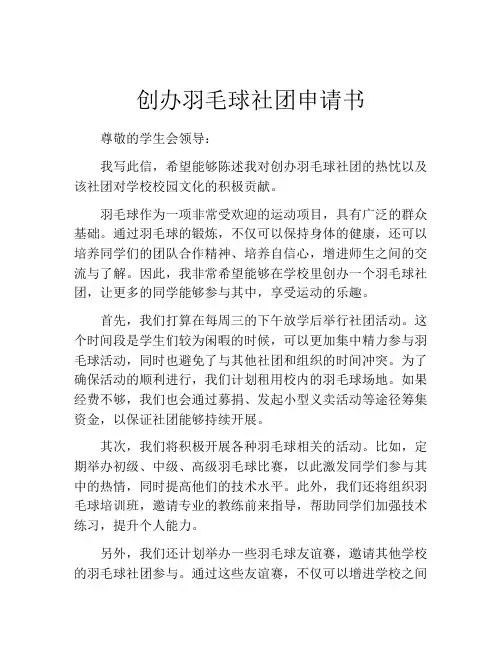 创办羽毛球社团申请书

尊敬的学生会领导：

我写此信，希望能够陈述我对创办羽毛球社团的热忱以及该社团对学校校园文化的积极贡献。

羽毛球作为一项非常受欢迎的运动项目，具有广泛的群众基础。通过羽毛球的锻炼，不仅可以保持身体的健康，还可以培养同学们的团队合作精神、培养自信心，增进师生之间的交流与了解。因此，我非常希望能够在学校里创办一个羽毛球社团，让更多的同学能够参与其中，享受运动的乐趣。

首先，我们打算在每周三的下午放学后举行社团活动。这个时间段是学生们较为闲暇的时候，可以更加集中精力参与羽毛球活动，同时也避免了与其他社团和组织的时间冲突。为了确保活动的顺利进行，我们计划租用校内的羽毛球场地。如果经费不够，我们也会通过募捐、发起小型义卖活动等途径筹集资金，以保证社团能够持续开展。

其次，我们将积极开展各种羽毛球相关的活动。比如，定期举办初级、中级、高级羽毛球比赛，以此激发同学们参与其中的热情，同时提高他们的技术水平。此外，我们还将组织羽毛球培训班，邀请专业的教练前来指导，帮助同学们加强技术练习，提升个人能力。

另外，我们还计划举办一些羽毛球友谊赛，邀请其他学校的羽毛球社团参与。通过这些友谊赛，不仅可以增进学校之间